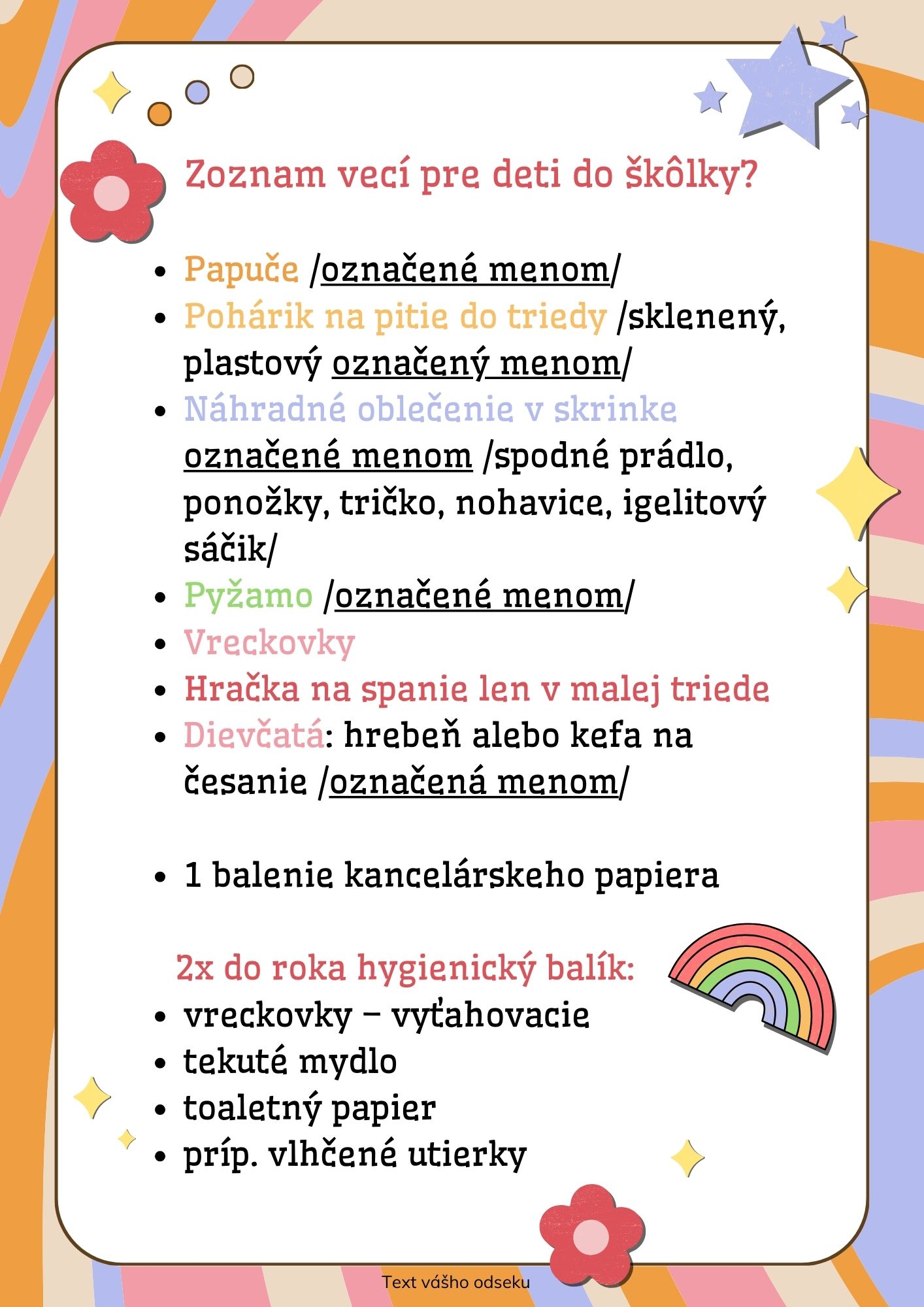 Zoznam vecí pre deti do škôlky?

- Papuče /označené menom/
- Pohárik na pitie do triedy /sklenený, plastový označený menom/
- Náhradné oblečenie v skrinke označené menom /spodné prádlo, ponožky, tričko, nohavice, igelitový sáčik/
- Pyžamo /označené menom/
- Vreckovky
- Hračka na spanie len v malej triede
- Dievčatá: hrebeň alebo kefa na česanie /označená menom/

- 1 balenie kancelárskeho papiera

2x do roka hygienický balík:
- vreckovky – vyťahovacie
- tekuté mydlo
- toaletný papier
- príp. vlhčené utierky

Text vášho odseku